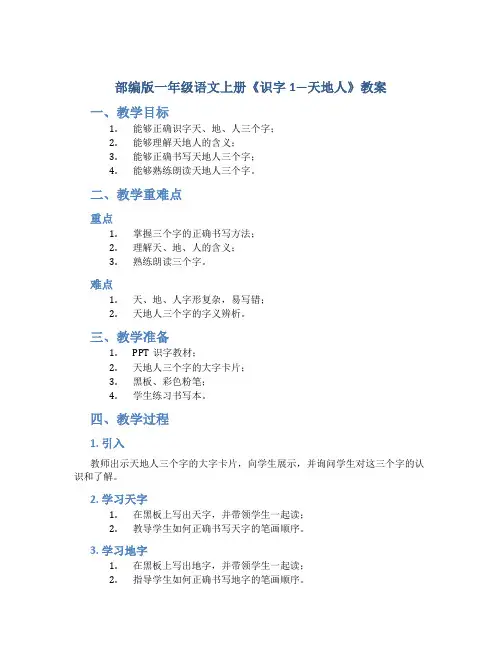 部编版一年级语文上册《识字 1—天地人》教案

一、教学目标

1. 能够正确识字天、地、人三个字；
2. 能够理解天地人的含义；
3. 能够正确书写天地人三个字；
4. 能够熟练朗读天地人三个字。

二、教学重难点

重点

1. 掌握三个字的正确书写方法；
2. 理解天、地、人的含义；
3. 熟练朗读三个字。

难点

1. 天、地、人字形复杂，易写错；
2. 天地人三个字的字义辨析。

三、教学准备

1. PPT 识字教材；
2. 天地人三个字的大字卡片；
3. 黑板、彩色粉笔；
4. 学生练习书写本。

四、教学过程

1. 引入

教师出示天地人三个字的大字卡片，向学生展示，并询问学生对这三个字的认识和了解。

2. 学习天字

1. 在黑板上写出天字，并带领学生一起读；
2. 教导学生如何正确书写天字的笔画顺序。

3. 学习地字

1. 在黑板上写出地字，并带领学生一起读；
2. 指导学生如何正确书写地字的笔画顺序。